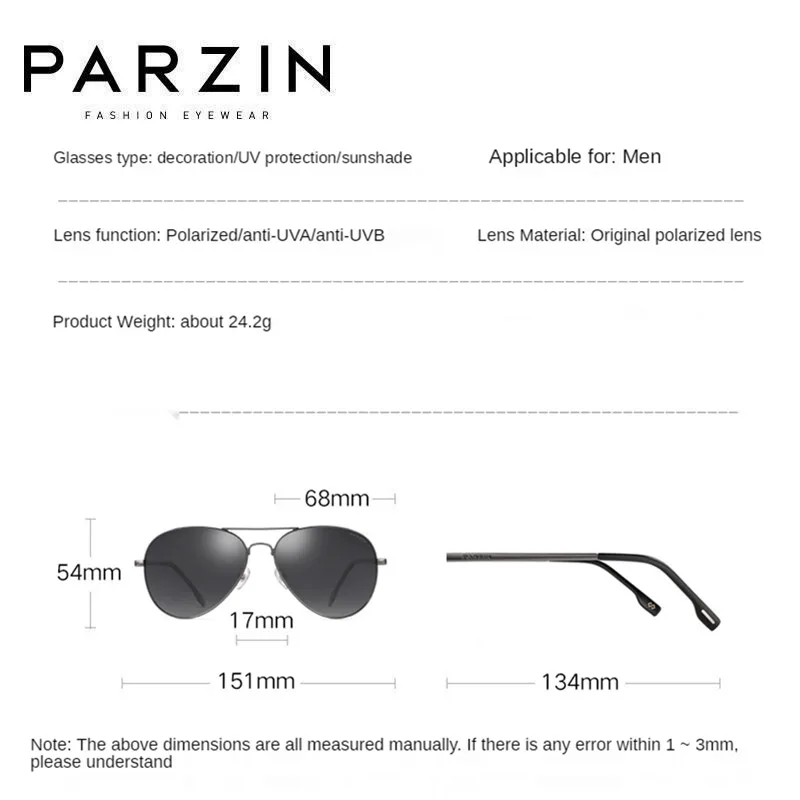 PARZIN
FASHION EYEWEAR

Glasses type: decoration/UV protection/sunshade

Applicable for: Men

Lens function: Polarized/anti-UVA/anti-UVB

Lens Material: Original polarized lens

Product Weight: about 24.2g

68mm

54mm

17mm

151mm

134mm

Note: The above dimensions are all measured manually. If there is any error within 1 ~ 3mm, please understand